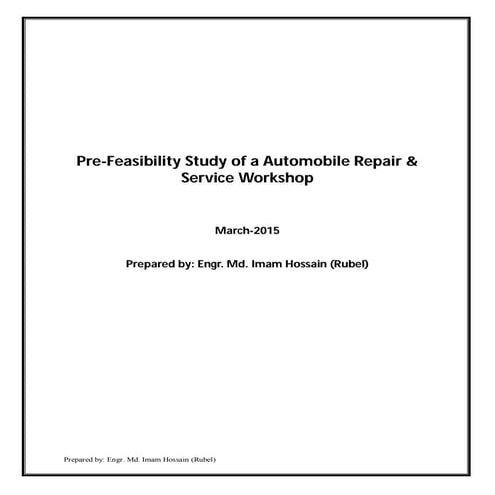 Pre-Feasibility Study of a Automobile Repair & Service Workshop

March-2015

Prepared by: Engr. Md. Imam Hossain (Rubel)

Prepared by: Engr. Md. Imam Hossain (Rubel)